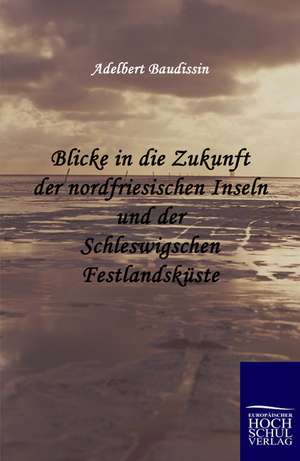 Adelbert Baudissin

Blicke in die Zukunft der nordfriesischen Inseln und der Schleswigschen Festlandsküste

EUROPÄISCHER
HOCH
SCHUL
VERLAG